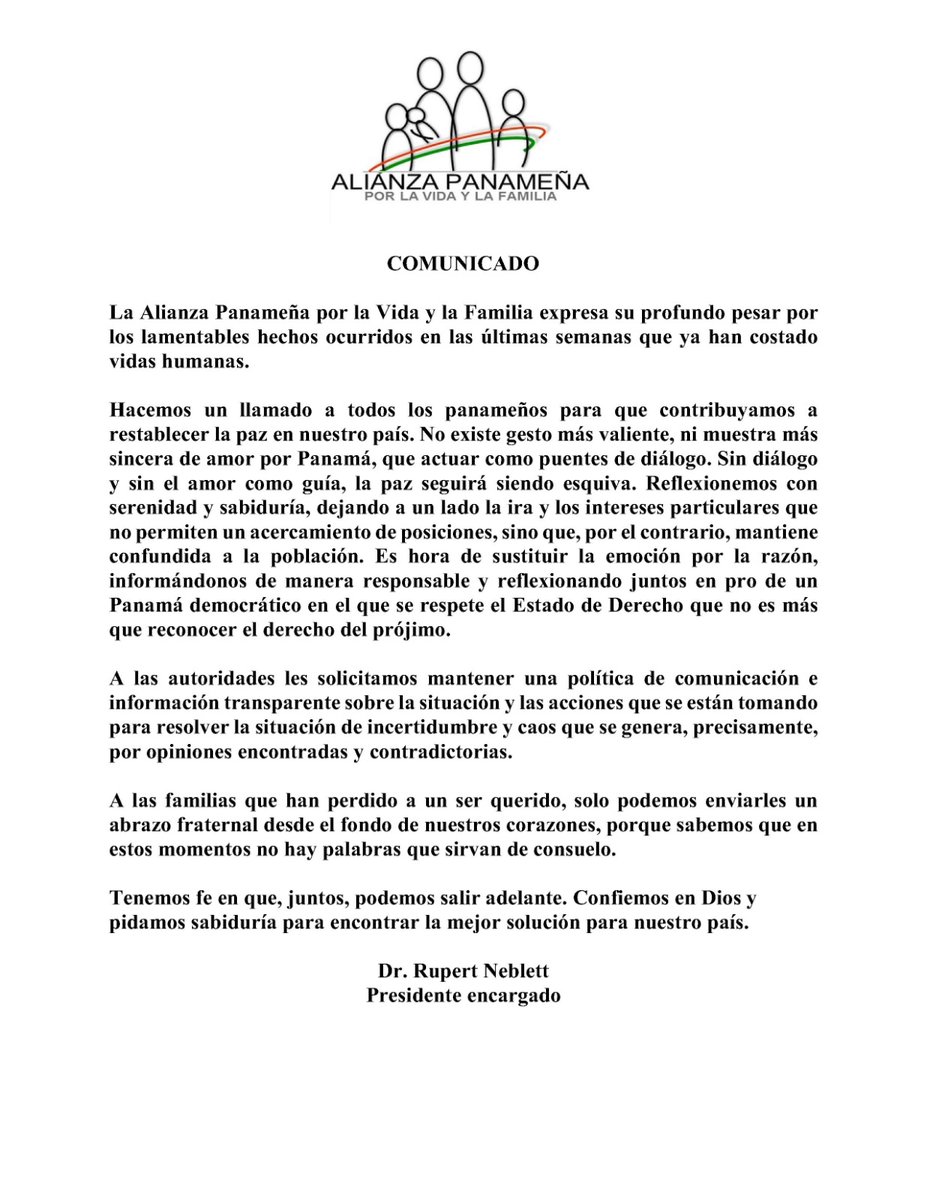 ALIANZA PANAMEÑA
POR LA VIDA Y LA FAMILIA

COMUNICADO

La Alianza Panameña por la Vida y la Familia expresa su profundo pesar por los lamentables hechos ocurridos en las últimas semanas que ya han costado vidas humanas.

Hacemos un llamado a todos los panameños para que contribuyamos a restablecer la paz en nuestro país. No existe gesto más valiente, ni muestra más sincera de amor por Panamá, que actuar como puentes de diálogo. Sin diálogo y sin el amor como guía, la paz seguirá siendo esquiva. Reflexionemos con serenidad y sabiduría, dejando a un lado la ira y los intereses particulares que no permiten un acercamiento de posiciones, sino que, por el contrario, mantiene confundida a la población. Es hora de sustituir la emoción por la razón, informándonos de manera responsable y reflexionando juntos en pro de un Panamá democrático en el que se respete el Estado de Derecho que no es más que reconocer el derecho del prójimo.

A las autoridades les solicitamos mantener una política de comunicación e información transparente sobre la situación y las acciones que se están tomando para resolver la situación de incertidumbre y caos que se genera, precisamente, por opiniones encontradas y contradictorias.

A las familias que han perdido a un ser querido, solo podemos enviarles un abrazo fraternal desde el fondo de nuestros corazones, porque sabemos que en estos momentos no hay palabras que sirvan de consuelo.

Tenemos fe en que, juntos, podemos salir adelante. Confiemos en Dios y pidamos sabiduría para encontrar la mejor solución para nuestro país.

Dr. Rupert Neblett
Presidente encargado